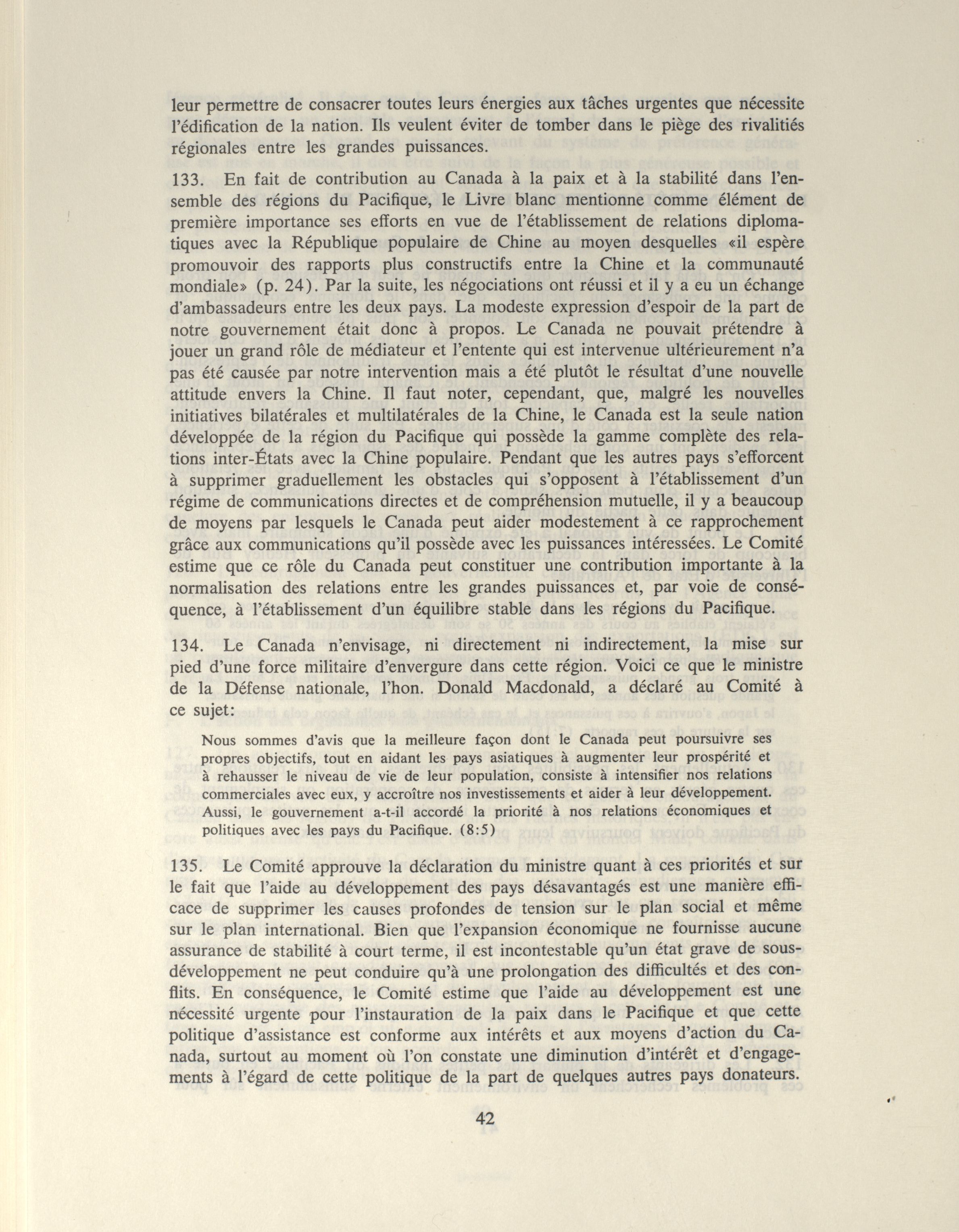 leur permettre de consacrer toutes leurs énergies aux tâches urgentes que nécessite l'édification de la nation. Ils veulent éviter de tomber dans le piège des rivalitiés régionales entre les grandes puissances.

133. En fait de contribution au Canada à la paix et à la stabilité dans l'ensemble des régions du Pacifique, le Livre blanc mentionne comme élément de première importance ses efforts en vue de l'établissement de relations diplomatiques avec la République populaire de Chine au moyen desquelles «il espère promouvoir des rapports plus constructifs entre la Chine et la communauté mondiale» (p. 24). Par la suite, les négociations ont réussi et il y a eu un échange d'ambassadeurs entre les deux pays. La modeste expression d'espoir de la part de notre gouvernement était donc à propos. Le Canada ne pouvait prétendre à jouer un grand rôle de médiateur et l'entente qui est intervenue ultérieurement n'a pas été causée par notre intervention mais a été plutôt le résultat d'une nouvelle attitude envers la Chine. Il faut noter, cependant, que, malgré les nouvelles initiatives bilatérales et multilatérales de la Chine, le Canada est la seule nation développée de la région du Pacifique qui possède la gamme complète des relations inter-États avec la Chine populaire. Pendant que les autres pays s'efforcent à supprimer graduellement les obstacles qui s'opposent à l'établissement d'un régime de communications directes et de compréhension mutuelle, il y a beaucoup de moyens par lesquels le Canada peut aider modestement à ce rapprochement grâce aux communications qu'il possède avec les puissances intéressées. Le Comité estime que ce rôle du Canada peut constituer une contribution importante à la normalisation des relations entre les grandes puissances et, par voie de conséquence, à l'établissement d'un équilibre stable dans les régions du Pacifique.

134. Le Canada n'envisage, ni directement ni indirectement, la mise sur pied d'une force militaire d'envergure dans cette région. Voici ce que le ministre de la Défense nationale, l'hon. Donald Macdonald, a déclaré au Comité à ce sujet:

Nous sommes d'avis que la meilleure façon dont le Canada peut poursuivre ses propres objectifs, tout en aidant les pays asiatiques à augmenter leur prospérité et à rehausser le niveau de vie de leur population, consiste à intensifier nos relations commerciales avec eux, y accroître nos investissements et aider à leur développement. Aussi, le gouvernement a-t-il accordé la priorité à nos relations économiques et politiques avec les pays du Pacifique. (8:5)

135. Le Comité approuve la déclaration du ministre quant à ces priorités et sur le fait que l'aide au développement des pays désavantagés est une manière efficace de supprimer les causes profondes de tension sur le plan social et même sur le plan international. Bien que l'expansion économique ne fournisse aucune assurance de stabilité à court terme, il est incontestable qu'un état grave de sous-développement ne peut conduire qu'à une prolongation des difficultés et des conflits. En conséquence, le Comité estime que l'aide au développement est une nécessité urgente pour l'instauration de la paix dans le Pacifique et que cette politique d'assistance est conforme aux intérêts et aux moyens d'action du Canada, surtout au moment où l'on constate une diminution d'intérêt et d'engagements à l'égard de cette politique de la part de quelques autres pays donateurs.

42